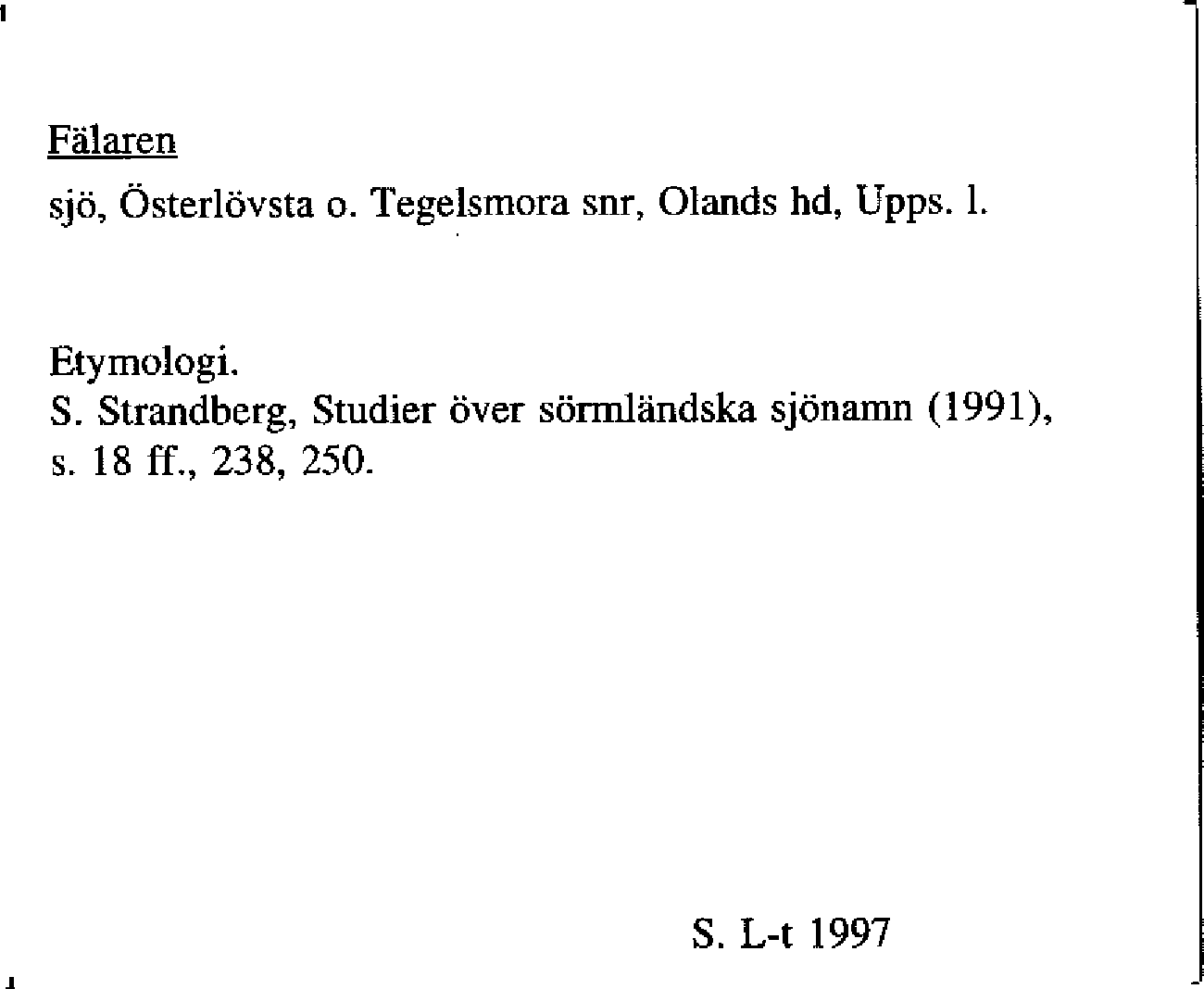 Fälaren

sjö, Österlövsta o. Tegelsmora snr, Olands hd, Upps. l.

Etymologi.
S. Strandberg, Studier över sörmländska sjönamn (1991), s. 18 ff., 238, 250.

S. L-t 1997